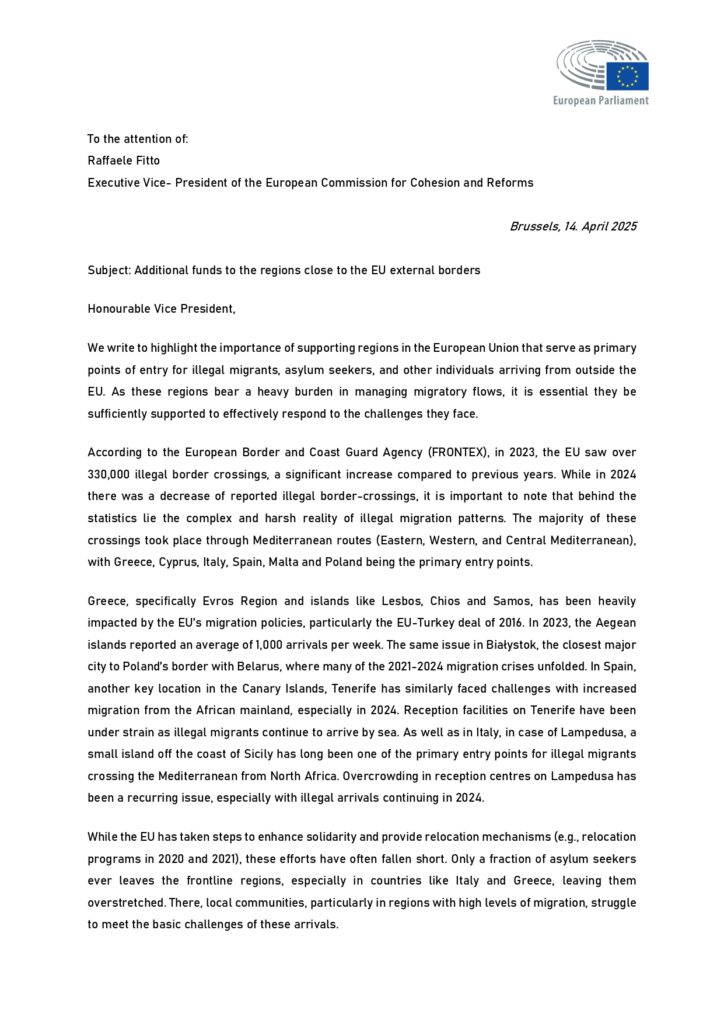 European Parliament

To the attention of:
Raffaele Fitto
Executive Vice- President of the European Commission for Cohesion and Reforms

Brussels, 14. April 2025

Subject: Additional funds to the regions close to the EU external borders

Honourable Vice President,

We write to highlight the importance of supporting regions in the European Union that serve as primary points of entry for illegal migrants, asylum seekers, and other individuals arriving from outside the EU. As these regions bear a heavy burden in managing migratory flows, it is essential they be sufficiently supported to effectively respond to the challenges they face.

According to the European Border and Coast Guard Agency (FRONTEX), in 2023, the EU saw over 330,000 illegal border crossings, a significant increase compared to previous years. While in 2024 there was a decrease of reported illegal border-crossings, it is important to note that behind the statistics lie the complex and harsh reality of illegal migration patterns. The majority of these crossings took place through Mediterranean routes (Eastern, Western, and Central Mediterranean), with Greece, Cyprus, Italy, Spain, Malta and Poland being the primary entry points.

Greece, specifically Evros Region and islands like Lesbos, Chios and Samos, has been heavily impacted by the EU's migration policies, particularly the EU-Turkey deal of 2016. In 2023, the Aegean islands reported an average of 1,000 arrivals per week. The same issue in Białystok, the closest major city to Poland's border with Belarus, where many of the 2021-2024 migration crises unfolded. In Spain, another key location in the Canary Islands, Tenerife has similarly faced challenges with increased migration from the African mainland, especially in 2024. Reception facilities on Tenerife have been under strain as illegal migrants continue to arrive by sea. As well as in Italy, in case of Lampedusa, a small island off the coast of Sicily has long been one of the primary entry points for illegal migrants crossing the Mediterranean from North Africa. Overcrowding in reception centres on Lampedusa has been a recurring issue, especially with illegal arrivals continuing in 2024.

While the EU has taken steps to enhance solidarity and provide relocation mechanisms (e.g., relocation programs in 2020 and 2021), these efforts have often fallen short. Only a fraction of asylum seekers ever leaves the frontline regions, especially in countries like Italy and Greece, leaving them overstretched. There, local communities, particularly in regions with high levels of migration, struggle to meet the basic challenges of these arrivals.